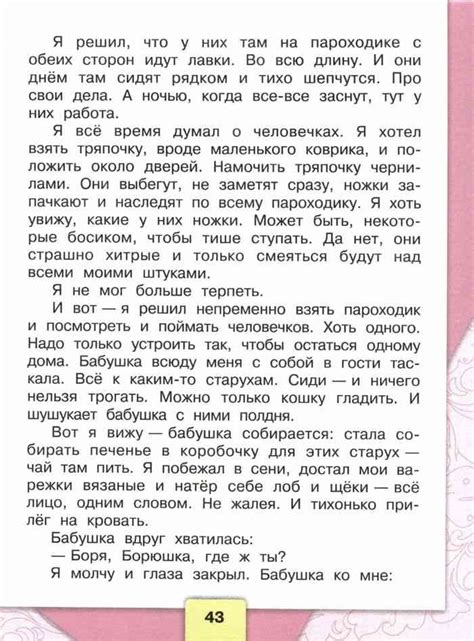 Я решил, что у них там на пароходике с обеих сторон идут лавки. Во всю длину. И они днём там сидят рядком и тихо шепчутся. Про свои дела. А ночью, когда все-все заснут, тут у них работа.

Я всё время думал о человечках. Я хотел взять тряпочку, вроде маленького коврика, и положить около дверей. Намочить тряпочку чернилами. Они выбегут, не заметят сразу, ножки запачкают и наследят по всему пароходику. Я хоть увижу, какие у них ножки. Может быть, некоторые босиком, чтобы тише ступать. Да нет, они страшно хитрые и только смеяться будут над всеми моими штуками.

Я не мог больше терпеть.

И вот — я решил непременно взять пароходик и посмотреть и поймать человечков. Хоть одного. Надо только устроить так, чтобы остаться одному дома. Бабушка всюду меня с собой в гости таскала. Всё к каким-то старухам. Сиди — и ничего нельзя трогать. Можно только кошку гладить. И шушукает бабушка с ними полдня.

Вот я вижу — бабушка собирается: стала собирать печенье в коробочку для этих старух — чай там пить. Я побежал в сени, достал мои варежки вязаные и натёр себе лоб и щёки — всё лицо, одним словом. Не жалея. И тихонько прилёг на кровать.

Бабушка вдруг хватилась:

— Боря, Борюшка, где ж ты?

Я молчу и глаза закрыл. Бабушка ко мне:

43